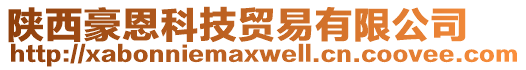 陕西豪恩科技贸易有限公司
http://xabonniemaxwell.cn.coovee.com